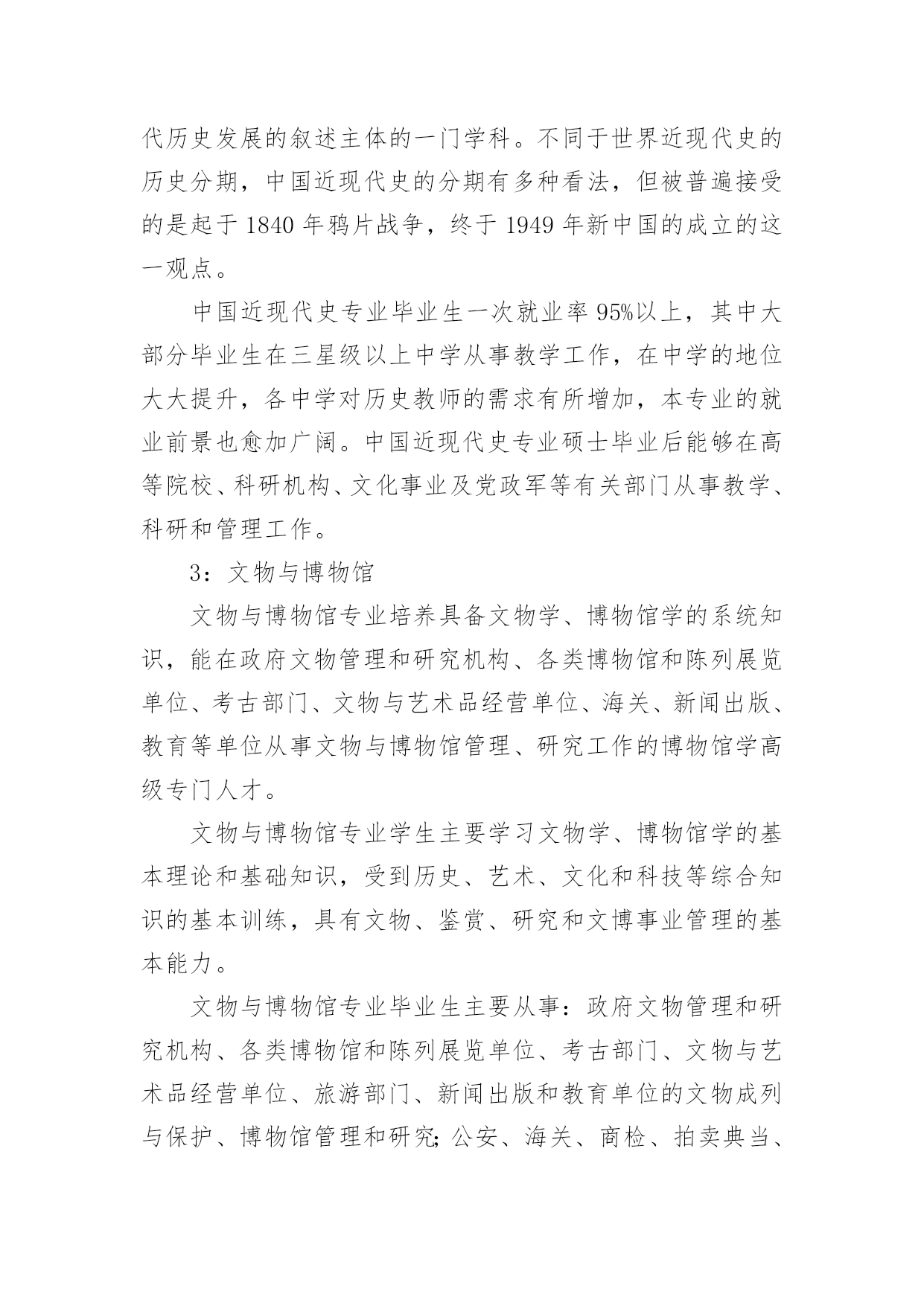 代历史发展的叙述主体的一门学科。不同于世界近现代史的历史分期，中国近现代史的分期有多种看法，但被普遍接受的是起于 1840 年鸦片战争，终于 1949 年新中国的成立的这一观点。

中国近现代史专业毕业生一次就业率 95%以上，其中大部分毕业生在三星级以上中学从事教学工作，在中学的地位大大提升，各中学对历史教师的需求有所增加，本专业的就业前景也愈加广阔。中国近现代史专业硕士毕业后能够在高等院校、科研机构、文化事业及党政军等有关部门从事教学、科研和管理工作。

3：文物与博物馆

文物与博物馆专业培养具备文物学、博物馆学的系统知识，能在政府文物管理和研究机构、各类博物馆和陈列展览单位、考古部门、文物与艺术品经营单位、海关、新闻出版、教育等单位从事文物与博物馆管理、研究工作的博物馆学高级专门人才。

文物与博物馆专业学生主要学习文物学、博物馆学的基本理论和基础知识，受到历史、艺术、文化和科技等综合知识的基本训练，具有文物、鉴赏、研究和文博事业管理的基本能力。

文物与博物馆专业毕业生主要从事：政府文物管理和研究机构、各类博物馆和陈列展览单位、考古部门、文物与艺术品经营单位、旅游部门、新闻出版和教育单位的文物成列与保护、博物馆管理和研究;公安、海关、商检、拍卖典当、